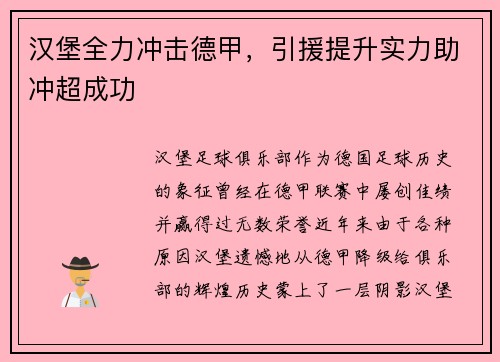 汉堡全力冲击德甲，引援提升实力助冲超成功

汉堡足球俱乐部作为德国足球历史的象征曾经在德甲联赛中屡创佳绩并赢得过无数荣誉近年来由于各种原因汉堡遗憾地从德甲降级给俱乐部的辉煌历史蒙上了一层阴影汉堡